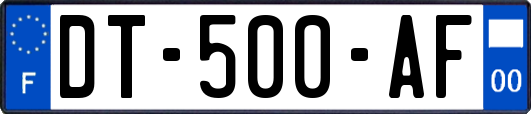 F
DT-500-AF
00